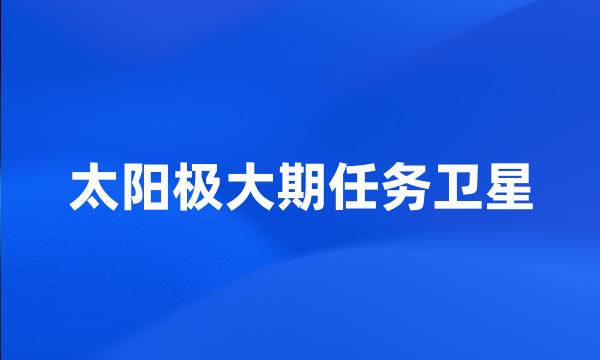 太阳极大期任务卫星